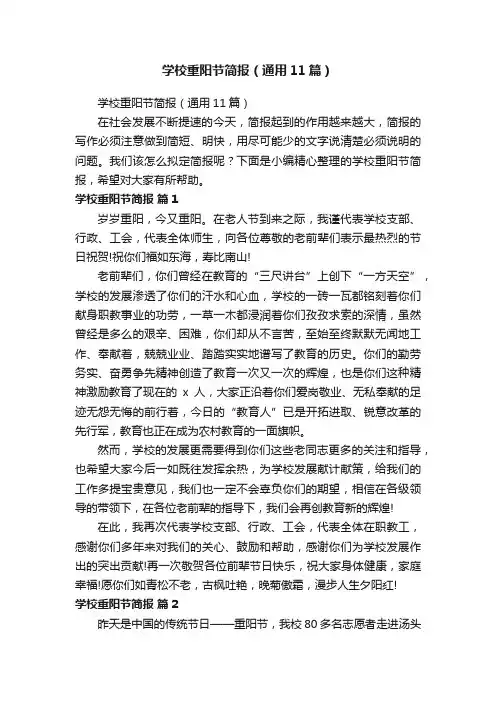 学校重阳节简报（通用11篇）

学校重阳节简报（通用11篇）

在社会发展不断提速的今天，简报起到的作用越来越大，简报的写作必须注意做到简短、明快，用尽可能少的文字说清楚必须说明的问题。我们该怎么拟定简报呢？下面是小编精心整理的学校重阳节简报，希望对大家有所帮助。

学校重阳节简报 篇1

岁岁重阳，今又重阳。在老人节到来之际，我谨代表学校支部、行政、工会，代表全体师生，向各位尊敬的老前辈们表示最热烈的节日祝贺!祝你们福如东海，寿比南山!

老前辈们，你们曾经在教育的“三尺讲台”上创下“一方天空”，学校的发展渗透了你们的汗水和心血，学校的一砖一瓦都铭刻着你们献身职教事业的功劳，一草一木都浸润着你们孜孜求索的深情，虽然曾经是多么的艰辛、困难，你们却从不言苦，至始至终默默无闻地工作、奉献着，兢兢业业、踏踏实实地谱写了教育的历史。你们的勤劳务实、奋勇争先精神创造了教育一次又一次的辉煌，也是你们这种精神激励教育了现在的 x 人，大家正沿着你们爱岗敬业、无私奉献的足迹无怨无悔的前行着，今日的“教育人”已是开拓进取、锐意改革的先行军，教育也正在成为农村教育的一面旗帜。

然而，学校的发展更需要得到你们这些老同志更多的关注和指导，也希望大家今后一如既往发挥余热，为学校发展献计献策，给我们的工作多提宝贵意见，我们也一定不会辜负你们的期望，相信在各级领导的带领下，在各位老前辈的指导下，我们会再创教育新的辉煌!

在此，我再次代表学校支部、行政、工会，代表全体在职教工，感谢你们多年来对我们的关心、鼓励和帮助，感谢你们为学校发展作出的突出贡献!再一次敬贺各位前辈节日快乐，祝大家身体健康，家庭幸福!愿你们如青松不老，古枫吐艳，晚菊傲霜，漫步人生夕阳红!

学校重阳节简报 篇2

昨天是中国的传统节日——重阳节，我校80多名志愿者走进汤头